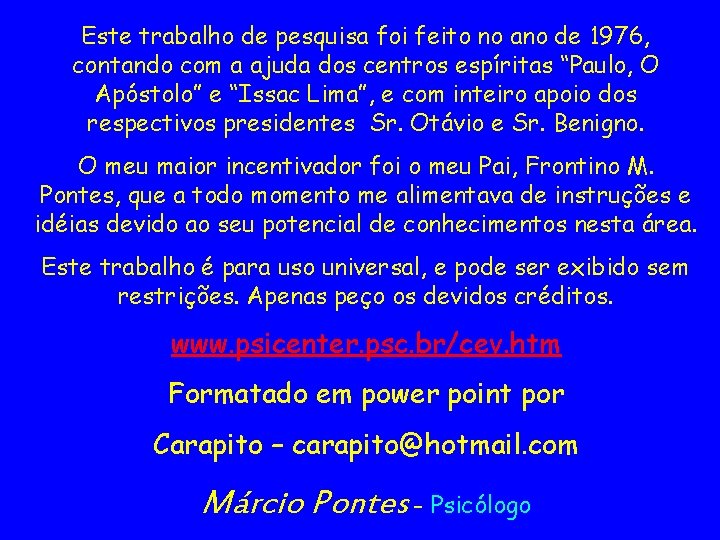 Este trabalho de pesquisa foi feito no ano de 1976, contando com a ajuda dos centros espíritas “Paulo, O Apóstolo” e “Issac Lima”, e com inteiro apoio dos respectivos presidentes Sr. Otávio e Sr. Benigno.

O meu maior incentivador foi o meu Pai, Frontino M. Pontes, que a todo momento me alimentava de instruções e idéias devido ao seu potencial de conhecimentos nesta área.

Este trabalho é para uso universal, e pode ser exibido sem restrições. Apenas peço os devidos créditos.

www.psicenter.psc.br/cev.htm

Formatado em power point por

Carapito – carapito@hotmail.com

Márcio Pontes - Psicólogo